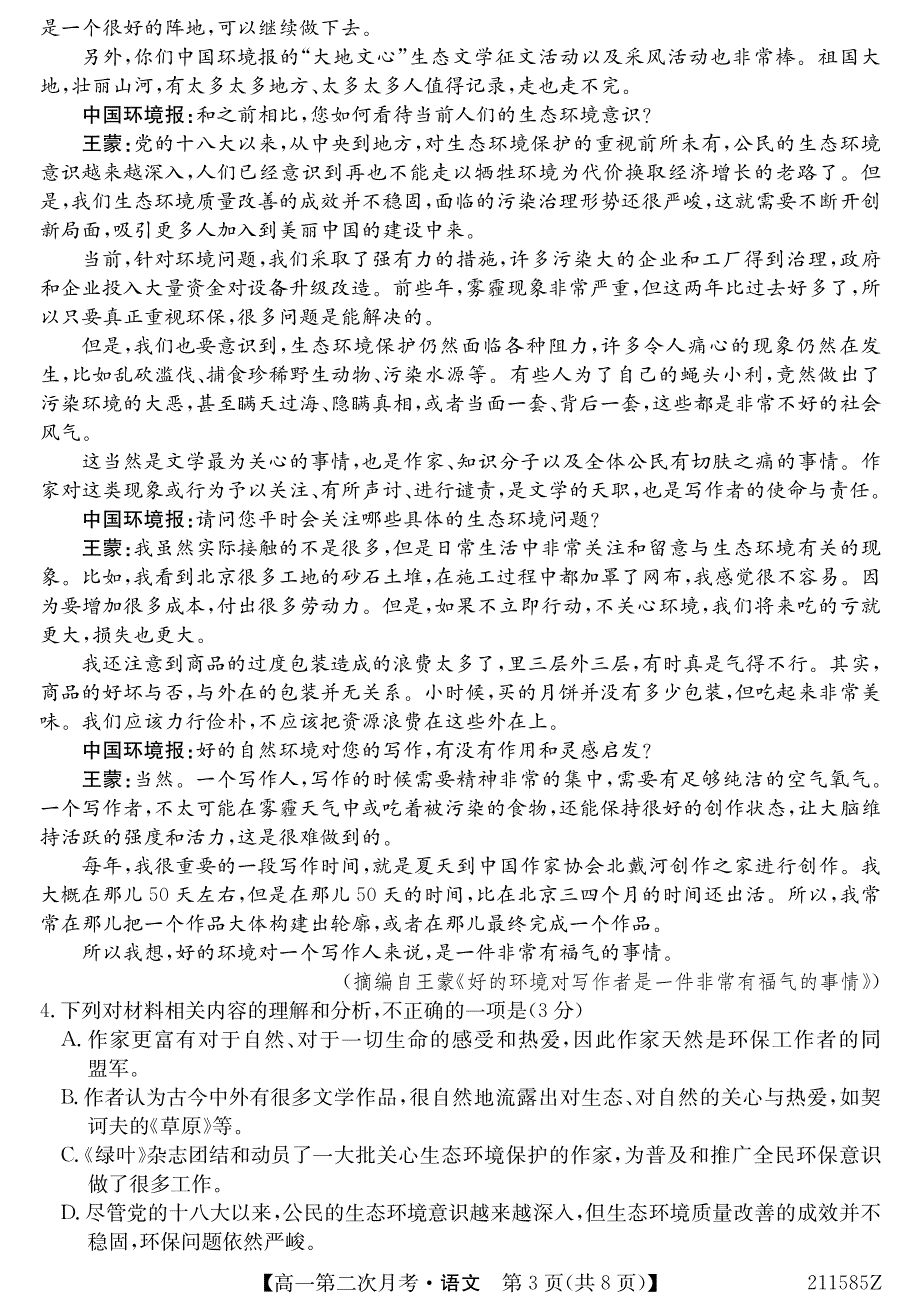 是一个很好的阵地，可以继续做下去。

另外，你们中国环境报的“大地文心”生态文学征文活动以及采风活动也非常棒。祖国大地，壮丽山河，有太多太多地方、太多太多人值得记录，走也走不完。

中国环境报：和之前相比，您如何看待当前人们的生态环境意识？

王蒙：党的十八大以来，从中央到地方，对生态环境保护的重视前所未有，公民的生态环境意识越来越深入，人们已经意识到再也不能走以牺牲环境为代价换取经济增长的老路了。但是，我们生态环境质量改善的成效并不稳固，面临的污染治理形势还很严峻，这就需要不断开创新局面，吸引更多人加入到美丽中国的建设中来。

当前，针对环境问题，我们采取了强有力的措施，许多污染大的企业和工厂得到治理，政府和企业投入大量资金对设备升级改造。前些年，雾霾现象非常严重，但这两年比过去好多了，所以只要真正重视环保，很多问题是能解决的。

但是，我们也要意识到，生态环境保护仍然面临各种阻力，许多令人痛心的现象仍然在发生，比如乱砍滥伐、捕食珍稀野生动物、污染水源等。有些人为了自己的蝇头小利，竟然做出了污染环境的大恶，甚至瞒天过海、隐瞒真相，或者当面一套、背后一套，这些都是非常不好的社会风气。

这当然是文学最为关心的事情，也是作家、知识分子以及全体公民有切肤之痛的事情。作家对这类现象或行为予以关注、有所声讨、进行谴责，是文学的天职，也是写作者的使命与责任。

中国环境报：请问您平时会关注哪些具体的生态环境问题？

王蒙：我虽然实际接触的不是很多，但是日常生活中非常关注和留意与生态环境有关的现象。比如，我看到北京很多工地的砂石土堆，在施工过程中都加罩了网布，我感觉很不容易。因为要增加很多成本，付出很多劳动力。但是，如果不立即行动，不关心环境，我们将来吃的亏就更大，损失也更大。

我还注意到商品的过度包装造成的浪费太多了，里三层外三层，有时真是气得不行。其实，商品的好坏与否，与外在的包装并无关系。小时候，买的月饼并没有多少包装，但吃起来非常美味。我们应该力行俭朴，不应该把资源浪费在这些外在上。

中国环境报：好的自然环境对您的写作，有没有作用和灵感启发？

王蒙：当然。一个写作人，写作的时候需要精神非常的集中，需要有足够纯洁的空气氧气。一个写作者，不太可能在雾霾天气中或吃着被污染的食物，还能保持很好的创作状态，让大脑维持活跃的强度和活力，这是很难做到的。

每年，我很重要的一段写作时间，就是夏天到中国作家协会北戴河创作之家进行创作。我大概在那儿50天左右，但是在那儿50天的时间，比在北京三四个月的时间还出活。所以，我常常在那儿把一个作品大体构建出轮廓，或者在那儿最终完成一个作品。

所以我想，好的环境对一个写作人来说，是一件非常有福气的事情。

（摘编自王蒙《好的环境对写作者是一件非常有福气的事情》）

4.下列对材料相关内容的理解和分析，不正确的一项是（3分）

A.作家更富有对于自然、对于一切生命的感受和热爱，因此作家天然是环保工作者的同盟军。

B.作者认为古今中外有很多文学作品，很自然地流露出对生态、对自然的关心与热爱，如契诃夫的《草原》等。

C.《绿叶》杂志团结和动员了一大批关心生态环境保护的作家，为普及和推广全民环保意识做了很多工作。

D.尽管党的十八大以来，公民的生态环境意识越来越深入，但生态环境质量改善的成效并不稳固，环保问题依然严峻。

【高一第二次月考·语文　第3页（共8页）】　211585Z